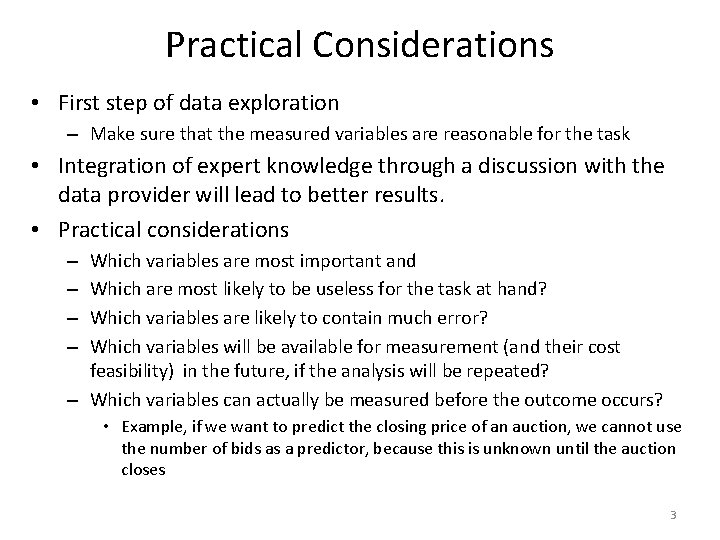 Practical Considerations

• First step of data exploration
– Make sure that the measured variables are reasonable for the task
• Integration of expert knowledge through a discussion with the data provider will lead to better results.
• Practical considerations
– Which variables are most important and
– Which are most likely to be useless for the task at hand?
– Which variables are likely to contain much error?
– Which variables will be available for measurement (and their cost feasibility) in the future, if the analysis will be repeated?
– Which variables can actually be measured before the outcome occurs?
• Example, if we want to predict the closing price of an auction, we cannot use the number of bids as a predictor, because this is unknown until the auction closes

3